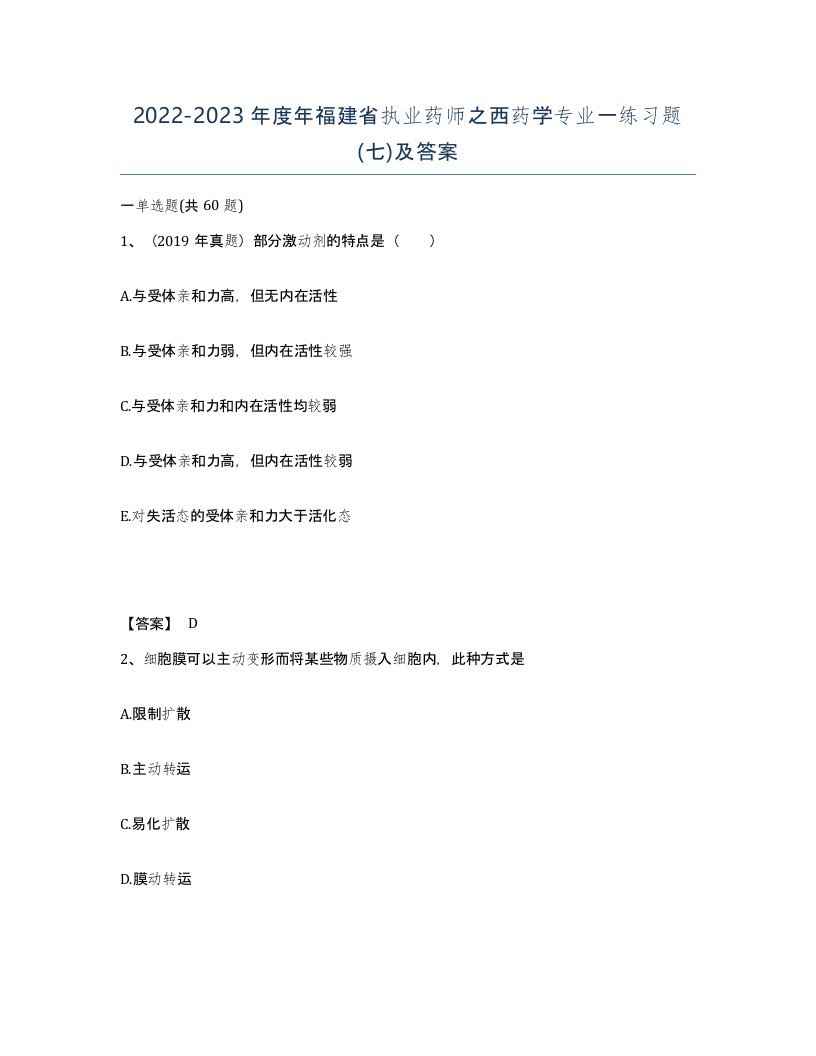 2022-2023 年度年福建省执业药师之西药学专业一练习题(七)及答案

一单选题(共 60 题)

1、（2019 年真题）部分激动剂的特点是（　　）

A.与受体亲和力高，但无内在活性

B.与受体亲和力弱，但内在活性较强

C.与受体亲和力和内在活性均较弱

D.与受体亲和力高，但内在活性较弱

E.对失活态的受体亲和力大于活化态

【答案】 D

2、细胞膜可以主动变形而将某些物质摄入细胞内，此种方式是

A.限制扩散

B.主动转运

C.易化扩散

D.膜动转运